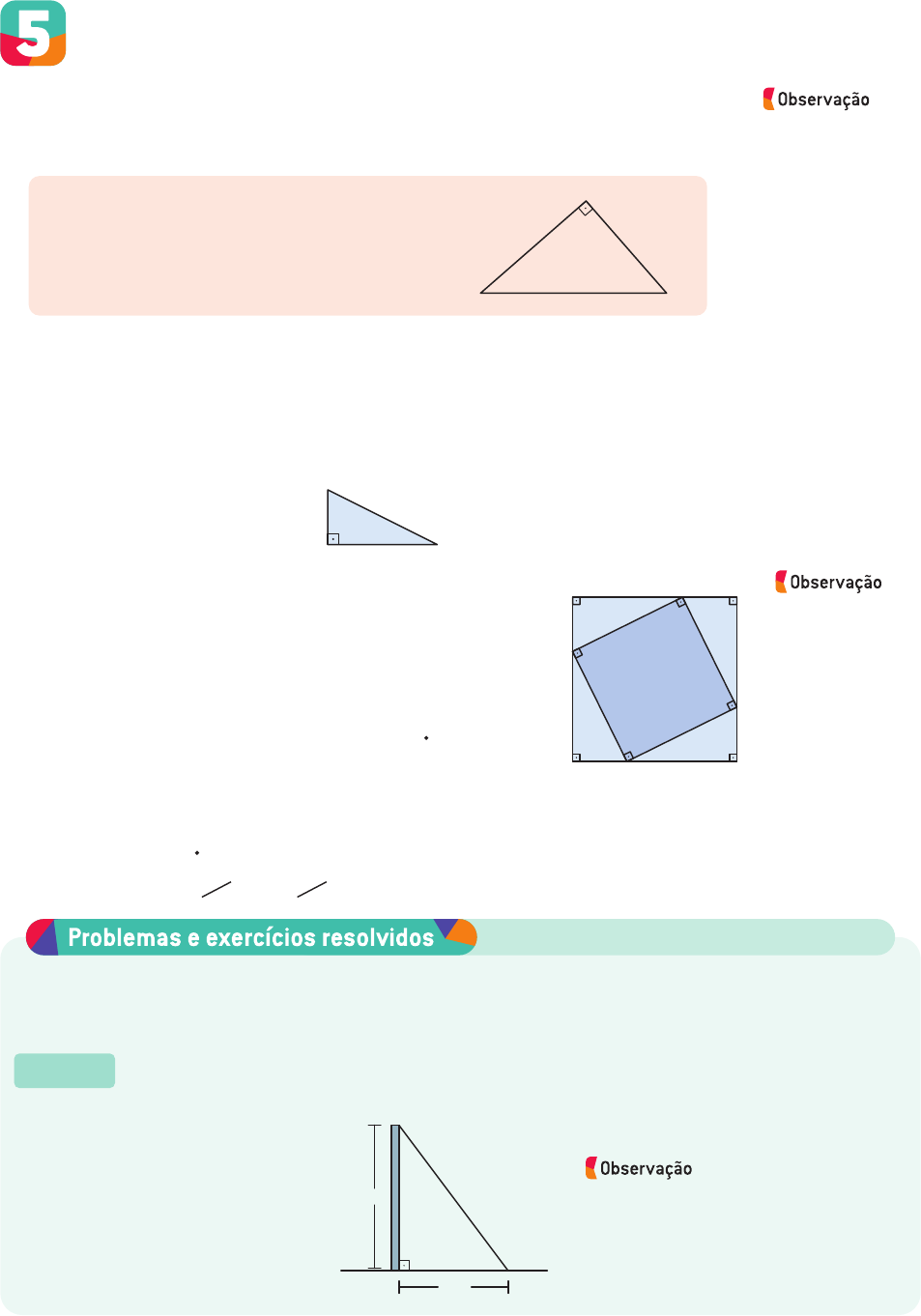 5

Observação

Observação

Problemas e exercícios resolvidos

Observação